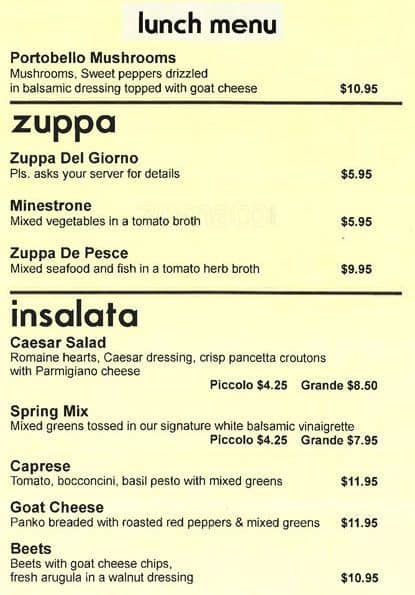 lunch menu

Portobello Mushrooms
Mushrooms, Sweet peppers drizzled in balsamic dressing topped with goat cheese $10.95

zuppa

Zuppa Del Giorno
Pls. asks your server for details $5.95

Minestrone
Mixed vegetables in a tomato broth $5.95

Zuppa De Pesce
Mixed seafood and fish in a tomato herb broth $9.95

insalata

Caesar Salad
Romaine hearts, Caesar dressing, crisp pancetta croutons with Parmigiano cheese
Piccolo $4.25 Grande $8.50

Spring Mix
Mixed greens tossed in our signature white balsamic vinaigrette
Piccolo $4.25 Grande $7.95

Caprese
Tomato, bocconcini, basil pesto with mixed greens $11.95

Goat Cheese
Panko breaded with roasted red peppers & mixed greens $11.95

Beets
Beets with goat cheese chips, fresh arugula in a walnut dressing $10.95